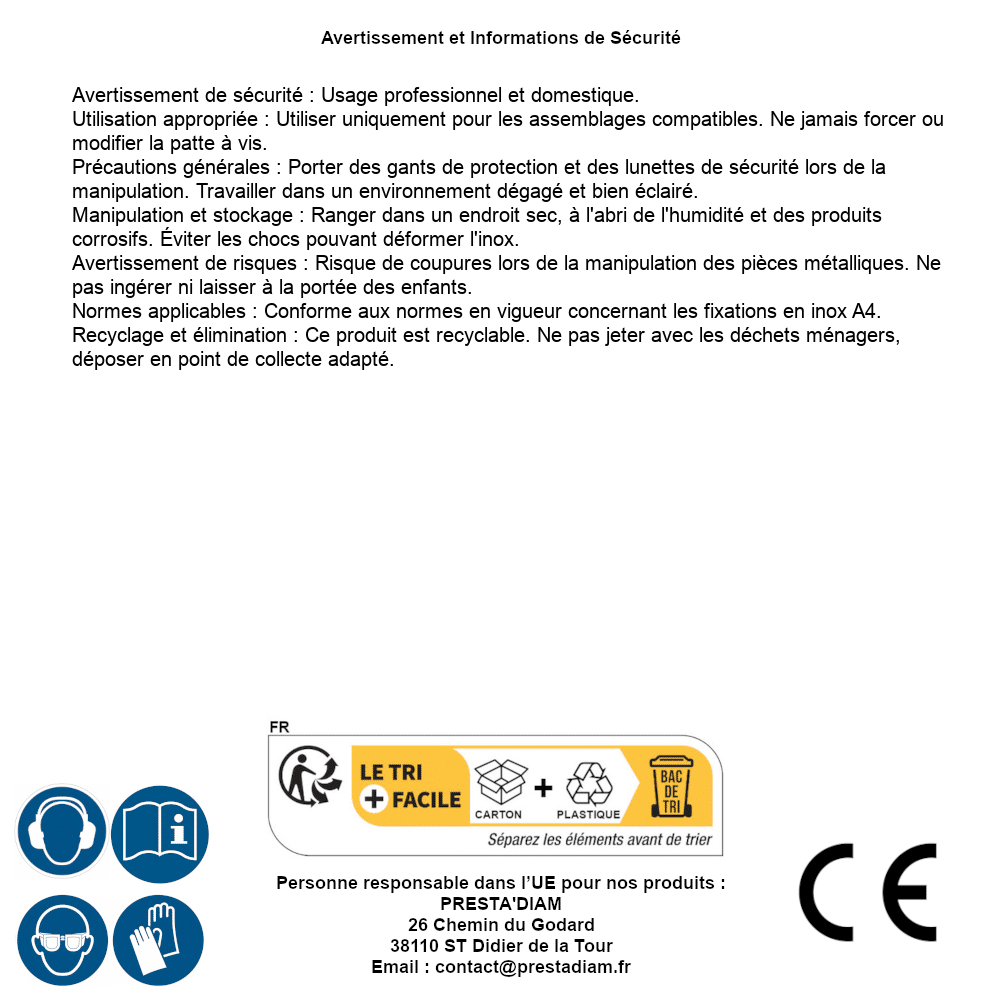 Avertissement et Informations de Sécurité

Avertissement de sécurité : Usage professionnel et domestique.
Utilisation appropriée : Utiliser uniquement pour les assemblages compatibles. Ne jamais forcer ou modifier la patte à vis.
Précautions générales : Porter des gants de protection et des lunettes de sécurité lors de la manipulation. Travailler dans un environnement dégagé et bien éclairé.
Manipulation et stockage : Ranger dans un endroit sec, à l'abri de l'humidité et des produits corrosifs. Éviter les chocs pouvant déformer l'inox.
Avertissement de risques : Risque de coupures lors de la manipulation des pièces métalliques. Ne pas ingérer ni laisser à la portée des enfants.
Normes applicables : Conforme aux normes en vigueur concernant les fixations en inox A4.
Recyclage et élimination : Ce produit est recyclable. Ne pas jeter avec les déchets ménagers, déposer en point de collecte adapté.

FR
LE TRI + FACILE
CARTON + PLASTIQUE
BAC DE TRI
Séparez les éléments avant de trier

Personne responsable dans l'UE pour nos produits :
PRESTA'DIAM
26 Chemin du Godard
38110 ST Didier de la Tour
Email : contact@prestadiam.fr

CE